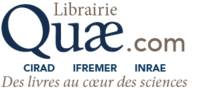 Librairie
Quæ.com
CIRAD IFREMER INRAE
Des livres au cœur des sciences